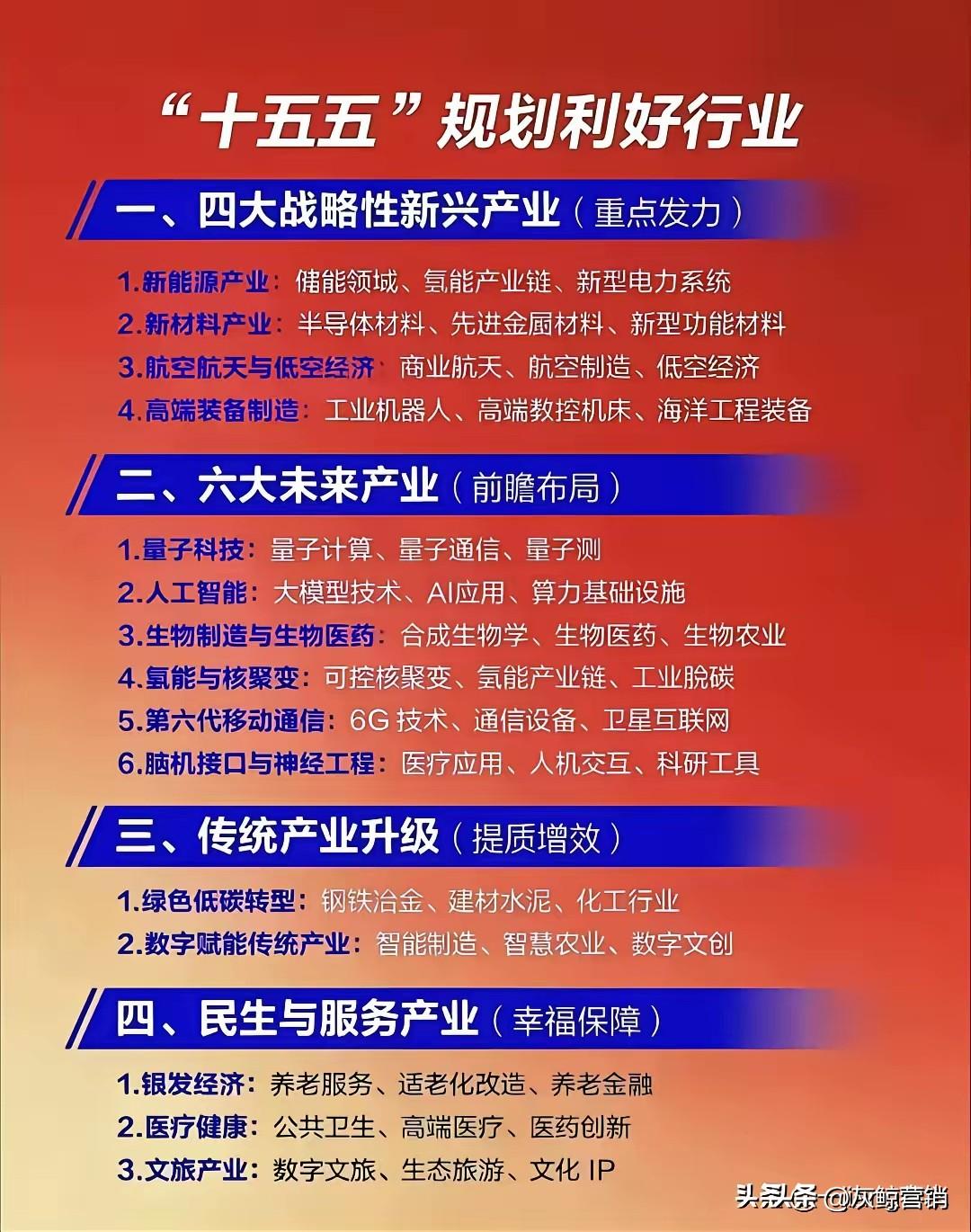 “十五五”规划利好行业

一、四大战略性新兴产业（重点发力）

1.新能源产业：储能领域、氢能产业链、新型电力系统
2.新材料产业：半导体材料、先进金属材料、新型功能材料
3.航空航天与低空经济：商业航天、航空制造、低空经济
4.高端装备制造：工业机器人、高端数控机床、海洋工程装备

二、六大未来产业（前瞻布局）

1.量子科技：量子计算、量子通信、量子测
2.人工智能：大模型技术、AI应用、算力基础设施
3.生物制造与生物医药：合成生物学、生物医药、生物农业
4.氢能与核聚变：可控核聚变、氢能产业链、工业脱碳
5.第六代移动通信：6G 技术、通信设备、卫星互联网
6.脑机接口与神经工程：医疗应用、人机交互、科研工具

三、传统产业升级（提质增效）

1.绿色低碳转型：钢铁冶金、建材水泥、化工行业
2.数字赋能传统产业：智能制造、智慧农业、数字文创

四、民生与服务产业（幸福保障）

1.银发经济：养老服务、适老化改造、养老金融
2.医疗健康：公共卫生、高端医疗、医药创新
3.文旅产业：数字文旅、生态旅游、文化 IP

头条 @灰鲸营销